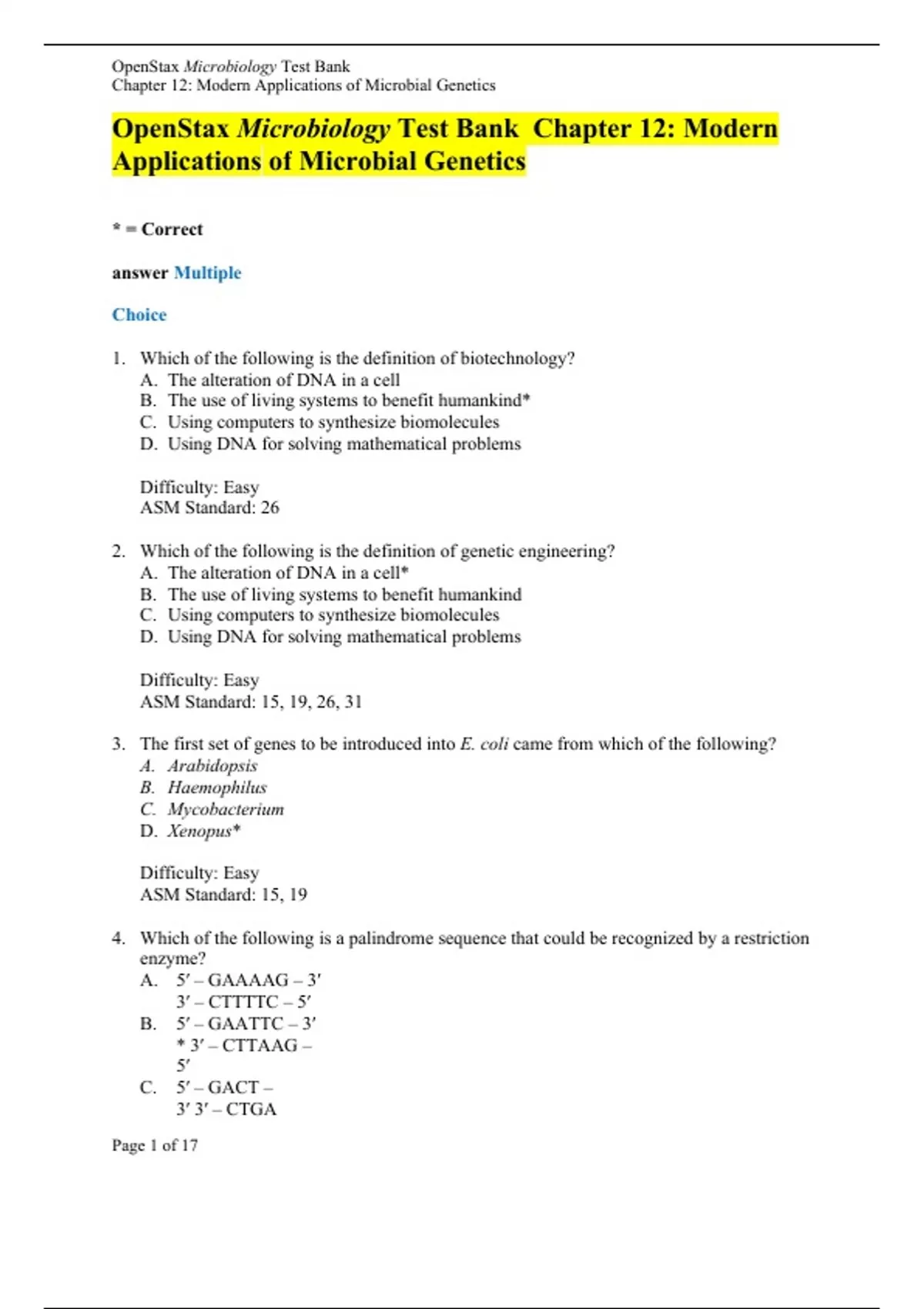 OpenStax Microbiology Test Bank
Chapter 12: Modern Applications of Microbial Genetics

OpenStax Microbiology Test Bank Chapter 12: Modern Applications of Microbial Genetics

* = Correct

answer Multiple

Choice

1. Which of the following is the definition of biotechnology?
A. The alteration of DNA in a cell
B. The use of living systems to benefit humankind*
C. Using computers to synthesize biomolecules
D. Using DNA for solving mathematical problems

Difficulty: Easy
ASM Standard: 26

2. Which of the following is the definition of genetic engineering?
A. The alteration of DNA in a cell*
B. The use of living systems to benefit humankind
C. Using computers to synthesize biomolecules
D. Using DNA for solving mathematical problems

Difficulty: Easy
ASM Standard: 15, 19, 26, 31

3. The first set of genes to be introduced into E. coli came from which of the following?
A. Arabidopsis
B. Haemophilus
C. Mycobacterium
D. Xenopus*

Difficulty: Easy
ASM Standard: 15, 19

4. Which of the following is a palindrome sequence that could be recognized by a restriction enzyme?
A. 5′ – GAAAAG – 3′
3′ – CTTTTC – 5′
B. 5′ – GAATTC – 3′
* 3′ – CTTAAG – 5′
C. 5′ – GACT – 3′ 3′ – CTGA

Page 1 of 17